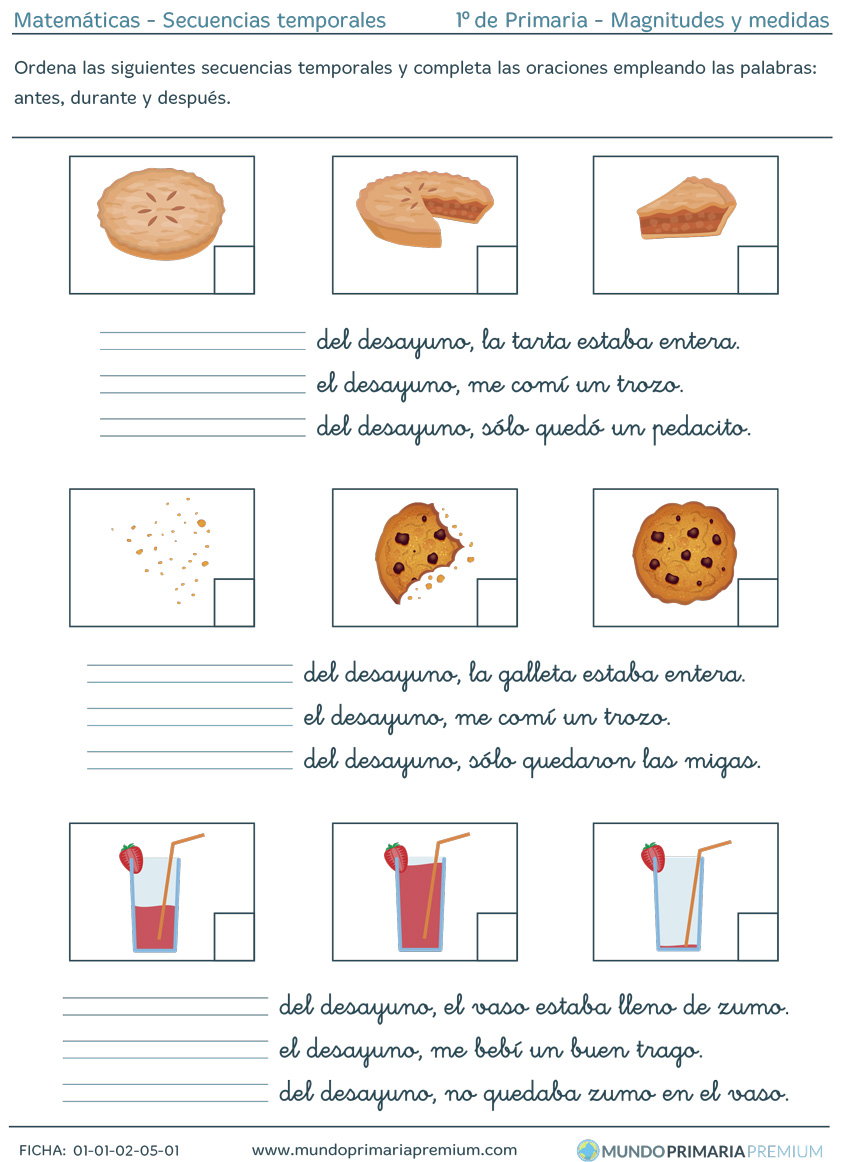 Matemáticas - Secuencias temporales 1º de Primaria - Magnitudes y medidas

Ordena las siguientes secuencias temporales y completa las oraciones empleando las palabras: antes, durante y después.

____ del desayuno, la tarta estaba entera.
____ el desayuno, me comí un trozo.
____ del desayuno, sólo quedó un pedacito.

____ del desayuno, la galleta estaba entera.
____ el desayuno, me comí un trozo.
____ del desayuno, sólo quedaron las migas.

____ del desayuno, el vaso estaba lleno de zumo.
____ el desayuno, me bebí un buen trago.
____ del desayuno, no quedaba zumo en el vaso.

FICHA: 01-01-02-05-01 www.mundoprimariapremium.com MUNDOPRIMARIAPREMIUM